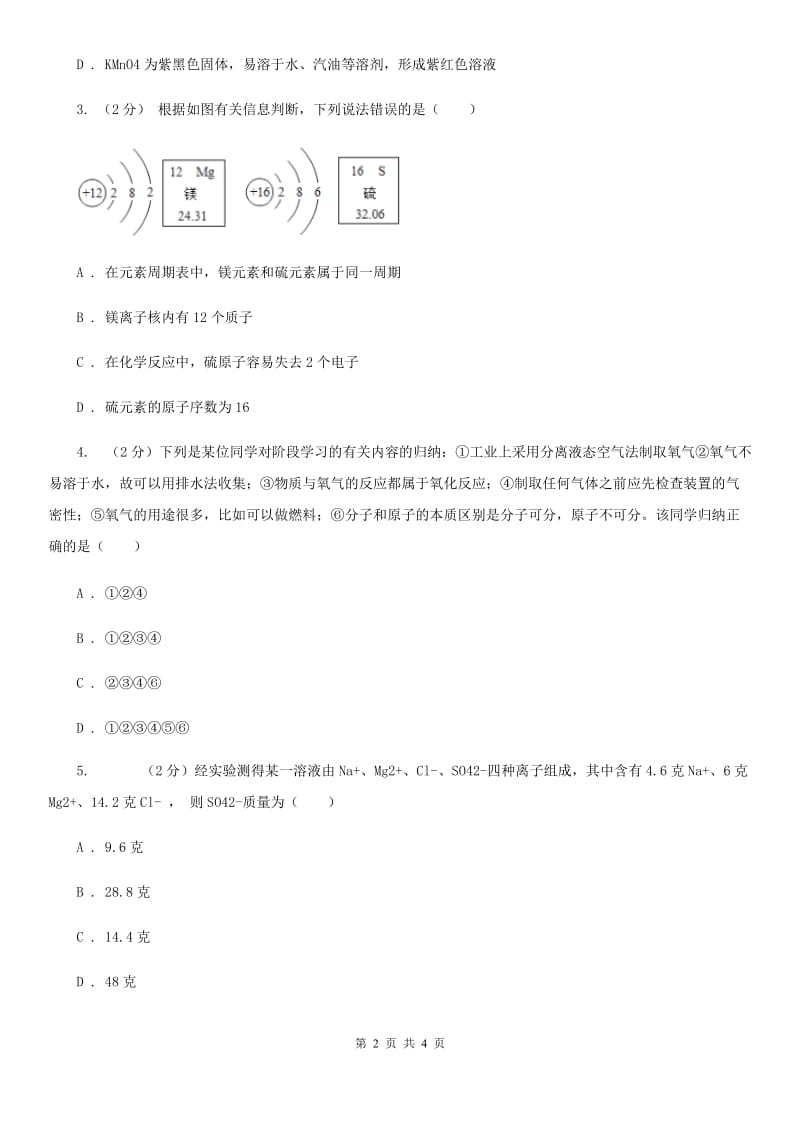 D . KMnO4 为紫黑色固体，易溶于水、汽油等溶剂，形成紫红色溶液

3. （2 分） 根据如图有关信息判断，下列说法错误的是（　　）

+12 2 8 2

12 Mg
镁
24.31

+16 2 8 6

16 S
硫
32.06

A . 在元素周期表中，镁元素和硫元素属于同一周期

B . 镁离子核内有 12 个质子

C . 在化学反应中，硫原子容易失去 2 个电子

D . 硫元素的原子序数为 16

4. （2 分）下列是某位同学对阶段学习的有关内容的归纳：①工业上采用分离液态空气法制取氧气②氧气不易溶于水，故可以用排水法收集；③物质与氧气的反应都属于氧化反应；④制取任何气体之前应先检查装置的气密性；⑤氧气的用途很多，比如可以做燃料；⑥分子和原子的本质区别是分子可分，原子不可分。该同学归纳正确的是（　　）

A . ①②④

B . ①②③④

C . ②③④⑥

D . ①②③④⑤⑥

5. （2 分）经实验测得某一溶液由 Na+、Mg2+、Cl-、SO42-四种离子组成，其中含有 4.6 克 Na+、6 克 Mg2+、14.2 克 Cl- ， 则 SO42-质量为（　　）

A . 9.6 克

B . 28.8 克

C . 14.4 克

D . 48 克

第 2 页 共 4 页